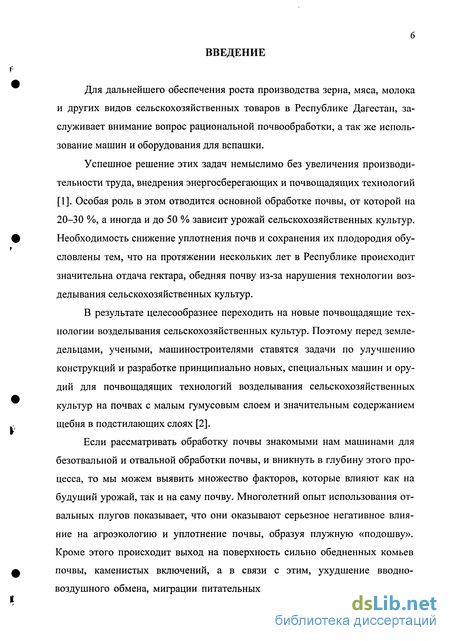 6

ВВЕДЕНИЕ

Для дальнейшего обеспечения роста производства зерна, мяса, молока и других видов сельскохозяйственных товаров в Республике Дагестан, заслуживает внимание вопрос рациональной почвообработки, а так же использование машин и оборудования для вспашки.

Успешное решение этих задач немыслимо без увеличения производительности труда, внедрения энергосберегающих и почвощадящих технологий [1]. Особая роль в этом отводится основной обработке почвы, от которой на 20–30 %, а иногда и до 50 % зависит урожай сельскохозяйственных культур. Необходимость снижение уплотнения почв и сохранения их плодородия обусловлены тем, что на протяжении нескольких лет в Республике происходит значительна отдача гектара, обедняя почву из-за нарушения технологии возделывания сельскохозяйственных культур.

В результате целесообразнее переходить на новые почвощадящие технологии возделывания сельскохозяйственных культур. Поэтому перед земледельцами, учеными, машиностроителями ставятся задачи по улучшению конструкций и разработке принципиально новых, специальных машин и орудий для почвощадящих технологий возделывания сельскохозяйственных культур на почвах с малым гумусовым слоем и значительным содержанием щебня в подстилающих слоях [2].

Если рассматривать обработку почвы знакомыми нам машинами для безотвальной и отвальной обработки почвы, и вникнуть в глубину этого процесса, то мы можем выявить множество факторов, которые влияют как на будущий урожай, так и на саму почву. Многолетний опыт использования отвальных плугов показывает, что они оказывают серьезное негативное влияние на агроэкологию и уплотнение почвы, образуя плужную «подошву». Кроме этого происходит выход на поверхность сильно обедненных комьев почвы, каменистых включений, а в связи с этим, ухудшение вводно-воздушного обмена, миграции питательных

dsLib.net
библиотека диссертаций